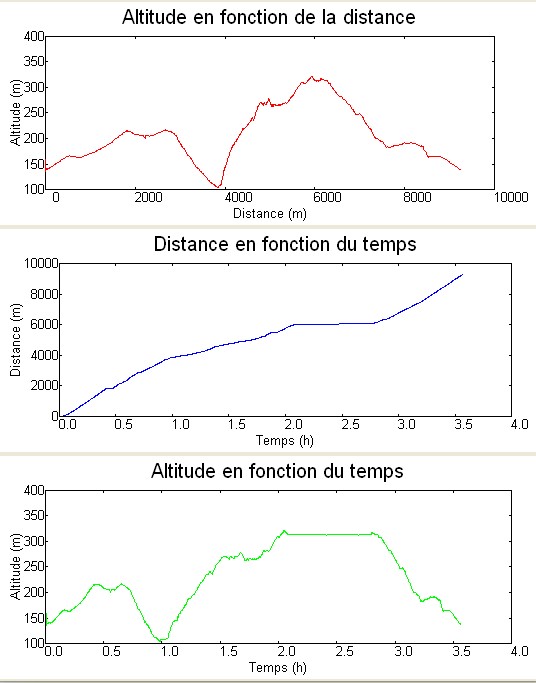 Altitude en fonction de la distance

Altitude (m)
400
350
300
250
200
150
100
0
2000
4000
6000
8000
10000
Distance (m)

Distance en fonction du temps

Distance (m)
10000
8000
6000
4000
2000
0
0.0
0.5
1.0
1.5
2.0
2.5
3.0
3.5
4.0
Temps (h)

Altitude en fonction du temps

Altitude (m)
400
350
300
250
200
150
100
0.0
0.5
1.0
1.5
2.0
2.5
3.0
3.5
4.0
Temps (h)